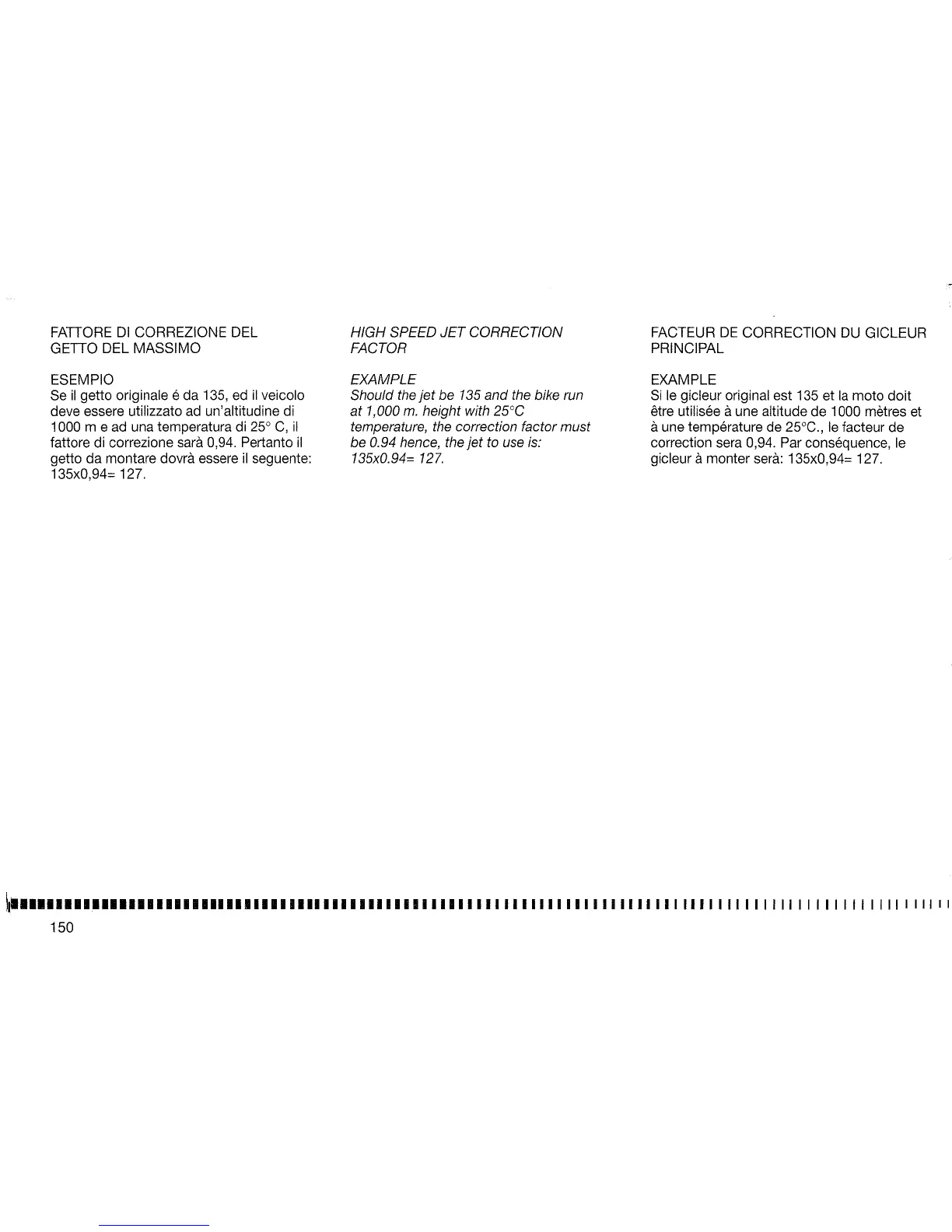 FATTORE DI CORREZIONE DEL GETTO DEL MASSIMO

ESEMPIO
Se il getto originale é da 135, ed il veicolo deve essere utilizzato ad un'altitudine di 1000 m e ad una temperatura di 25° C, il fattore di correzione sarà 0,94. Pertanto il getto da montare dovrà essere il seguente: 135x0,94= 127.

HIGH SPEED JET CORRECTION FACTOR

EXAMPLE
Should the jet be 135 and the bike run at 1,000 m. height with 25°C temperature, the correction factor must be 0.94 hence, the jet to use is: 135x0.94= 127.

FACTEUR DE CORRECTION DU GICLEUR PRINCIPAL

EXAMPLE
Si le gicleur original est 135 et la moto doit être utilisée à une altitude de 1000 mètres et à une température de 25°C., le facteur de correction sera 0,94. Par conséquence, le gicleur à monter serà: 135x0,94= 127.

150